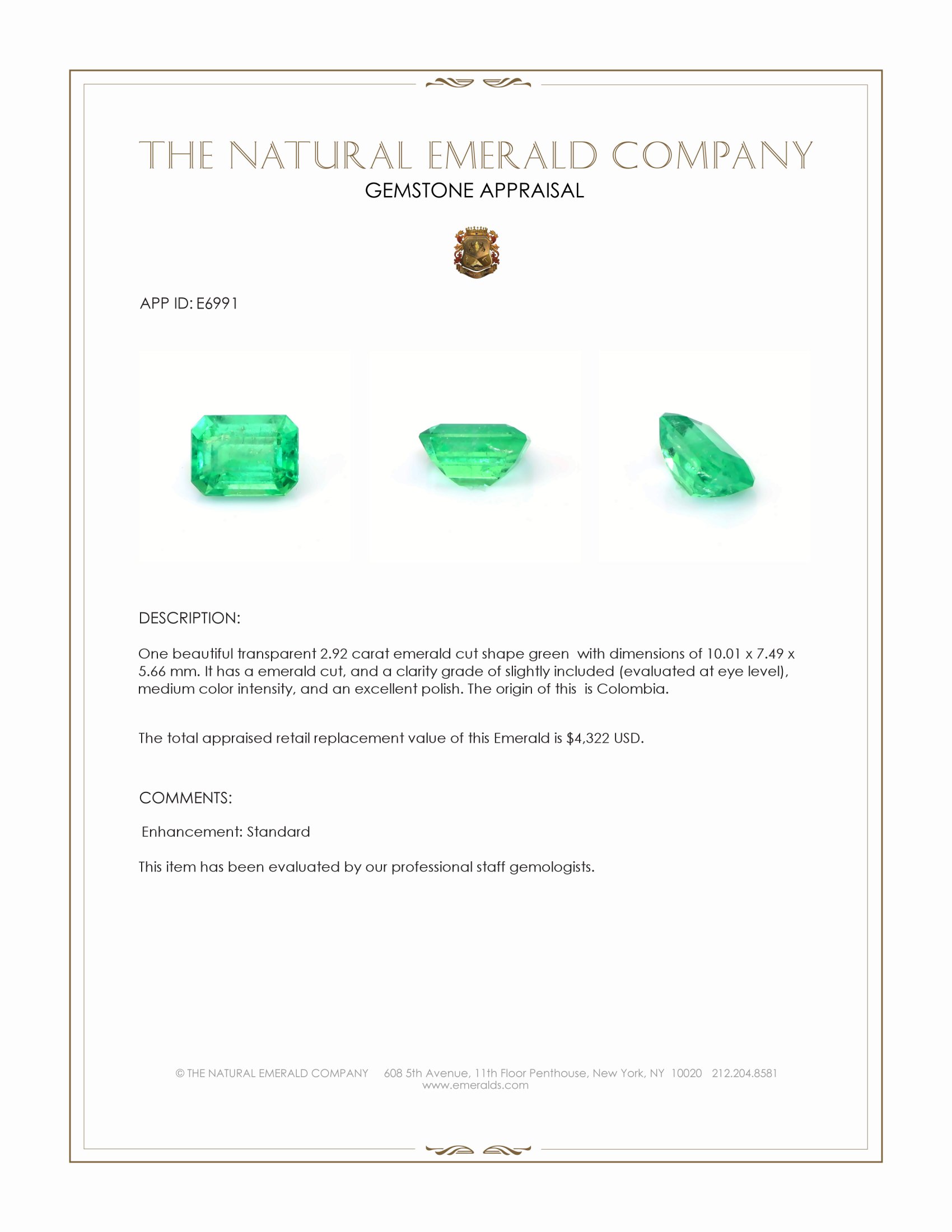 THE NATURAL EMERALD COMPANY
GEMSTONE APPRAISAL

APP ID: E6991

DESCRIPTION:

One beautiful transparent 2.92 carat emerald cut shape green with dimensions of 10.01 x 7.49 x 5.66 mm. It has a emerald cut, and a clarity grade of slightly included (evaluated at eye level), medium color intensity, and an excellent polish. The origin of this is Colombia.

The total appraised retail replacement value of this Emerald is $4,322 USD.

COMMENTS:

Enhancement: Standard

This item has been evaluated by our professional staff gemologists.

© THE NATURAL EMERALD COMPANY 608 5th Avenue, 11th Floor Penthouse, New York, NY 10020 212.204.8581
www.emeralds.com